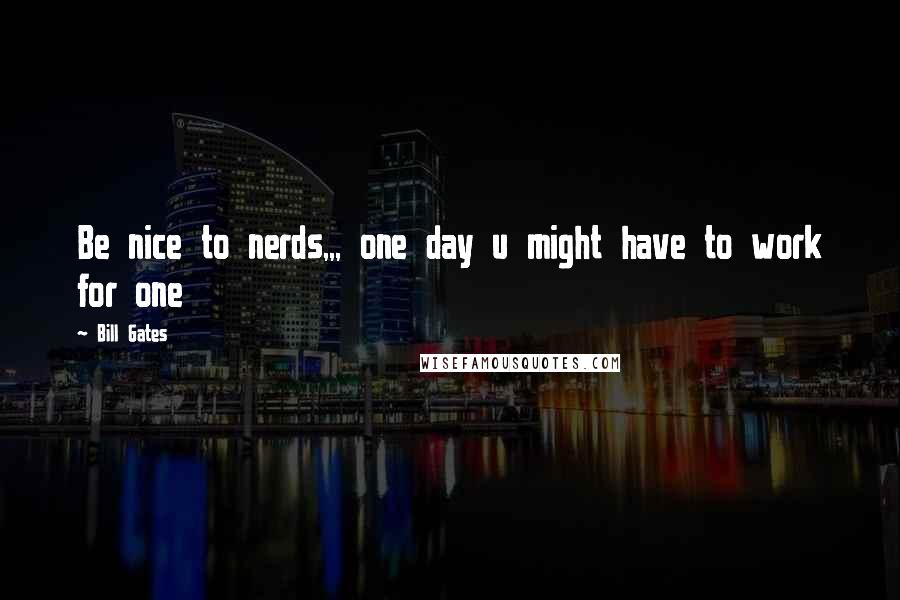 Be nice to nerds,,, one day u might have to work for one

~ Bill Gates

WISEFAMOUSQUOTES.COM